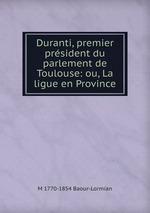 Duranti, premier président du parlement de Toulouse: ou, La ligue en Province

M 1770-1854 Baour-Lormian